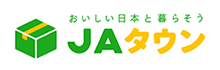 おいしい日本と暮らそう
JAタウン